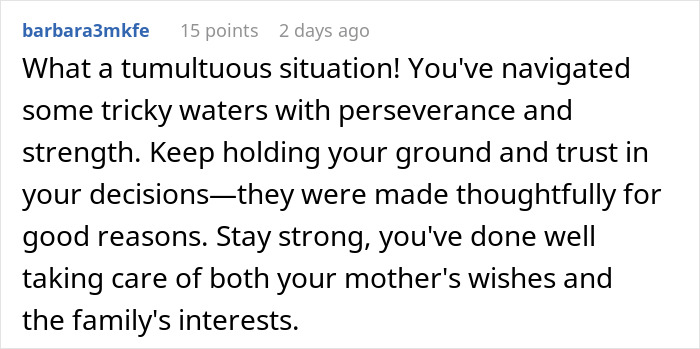 barbara3mkfe 15 points 2 days ago

What a tumultuous situation! You've navigated some tricky waters with perseverance and strength. Keep holding your ground and trust in your decisions—they were made thoughtfully for good reasons. Stay strong, you've done well taking care of both your mother's wishes and the family's interests.